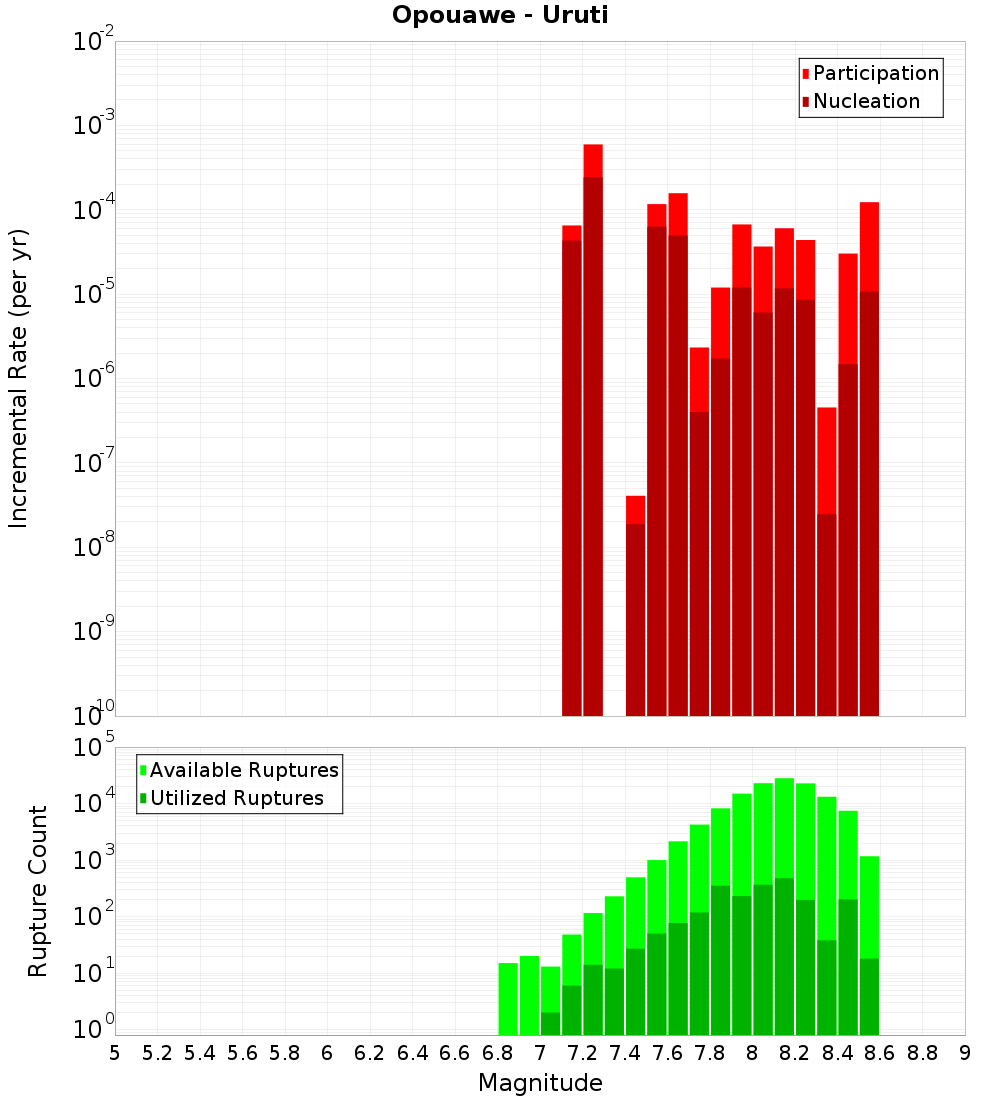 Opouawe - Uruti

Participation
Nucleation

Incremental Rate (per yr)

$10^{-2}$
$10^{-3}$
$10^{-4}$
$10^{-5}$
$10^{-6}$
$10^{-7}$
$10^{-8}$
$10^{-9}$
$10^{-10}$

Available Ruptures
Utilized Ruptures

Rupture Count

$10^{5}$
$10^{4}$
$10^{3}$
$10^{2}$
$10^{1}$
$10^{0}$

5 5.2 5.4 5.6 5.8 6 6.2 6.4 6.6 6.8 7 7.2 7.4 7.6 7.8 8 8.2 8.4 8.6 8.8 9

Magnitude